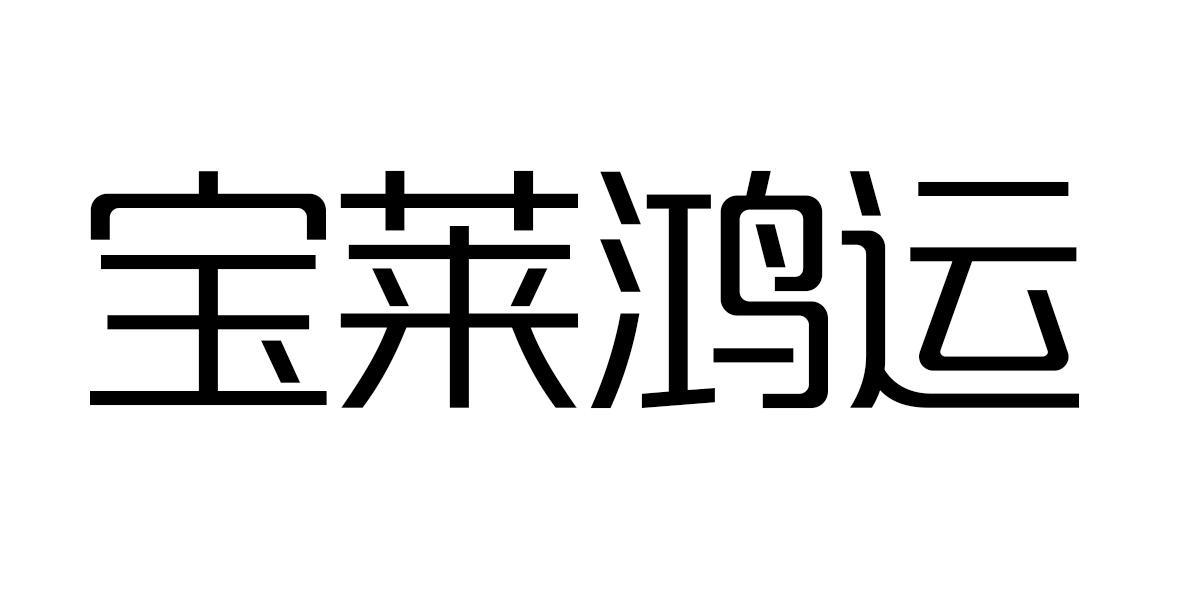 宝莱鸿运